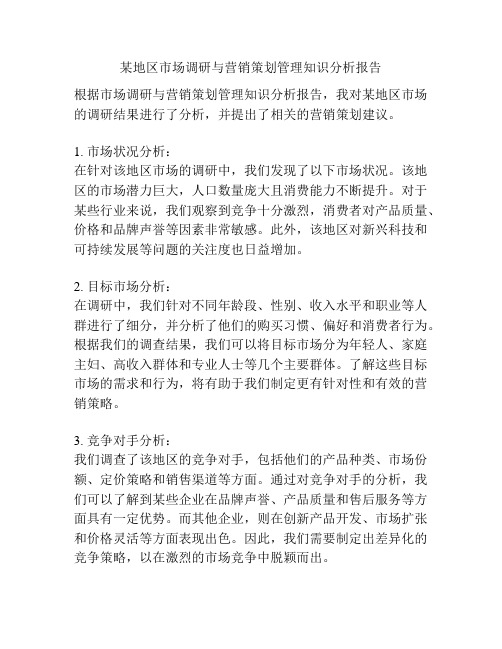 某地区市场调研与营销策划管理知识分析报告

根据市场调研与营销策划管理知识分析报告，我对某地区市场的调研结果进行了分析，并提出了相关的营销策划建议。

1. 市场状况分析：
在针对该地区市场的调研中，我们发现了以下市场状况。该地区的市场潜力巨大，人口数量庞大且消费能力不断提升。对于某些行业来说，我们观察到竞争十分激烈，消费者对产品质量、价格和品牌声誉等因素非常敏感。此外，该地区对新兴科技和可持续发展等问题的关注度也日益增加。

2. 目标市场分析：
在调研中，我们针对不同年龄段、性别、收入水平和职业等人群进行了细分，并分析了他们的购买习惯、偏好和消费者行为。根据我们的调查结果，我们可以将目标市场分为年轻人、家庭主妇、高收入群体和专业人士等几个主要群体。了解这些目标市场的需求和行为，将有助于我们制定更有针对性和有效的营销策略。

3. 竞争对手分析：
我们调查了该地区的竞争对手，包括他们的产品种类、市场份额、定价策略和销售渠道等方面。通过对竞争对手的分析，我们可以了解到某些企业在品牌声誉、产品质量和售后服务等方面具有一定优势。而其他企业，则在创新产品开发、市场扩张和价格灵活等方面表现出色。因此，我们需要制定出差异化的竞争策略，以在激烈的市场竞争中脱颖而出。